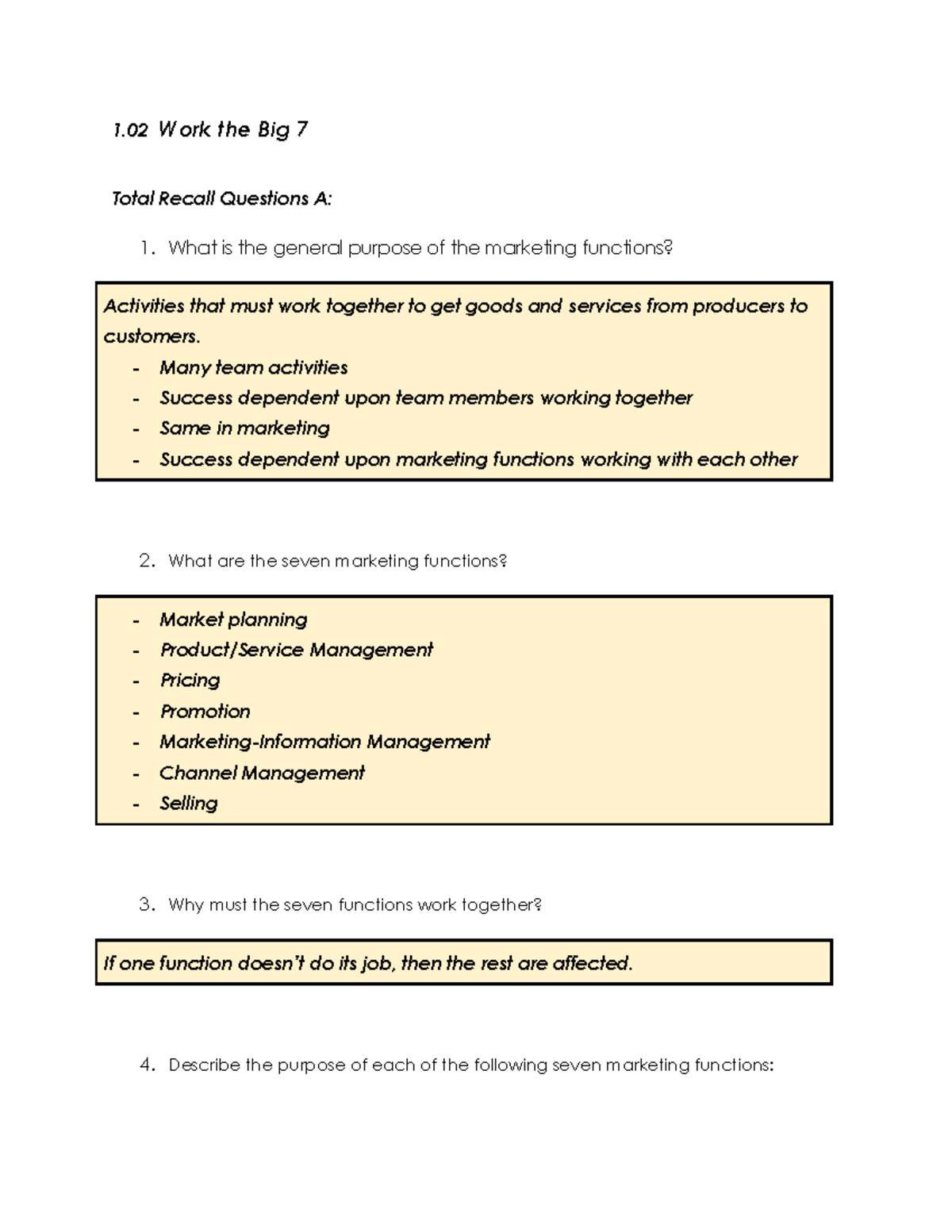 1.02 Work the Big 7

Total Recall Questions A:

1. What is the general purpose of the marketing functions?

Activities that must work together to get goods and services from producers to customers.
- Many team activities
- Success dependent upon team members working together
- Same in marketing
- Success dependent upon marketing functions working with each other

2. What are the seven marketing functions?

- Market planning
- Product/Service Management
- Pricing
- Promotion
- Marketing-Information Management
- Channel Management
- Selling

3. Why must the seven functions work together?

If one function doesn't do its job, then the rest are affected.

4. Describe the purpose of each of the following seven marketing functions: